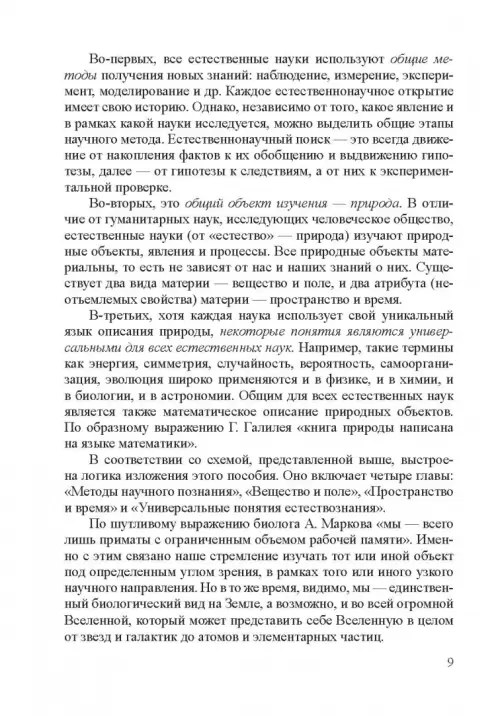 Во-первых, все естественные науки используют общие методы получения новых знаний: наблюдение, измерение, эксперимент, моделирование и др. Каждое естественнонаучное открытие имеет свою историю. Однако, независимо от того, какое явление и в рамках какой науки исследуется, можно выделить общие этапы научного метода. Естественнонаучный поиск — это всегда движение от накопления фактов к их обобщению и выдвижению гипотезы, далее — от гипотезы к следствиям, а от них к экспериментальной проверке.

Во-вторых, это общий объект изучения — природа. В отличие от гуманитарных наук, исследующих человеческое общество, естественные науки (от «естество» — природа) изучают природные объекты, явления и процессы. Все природные объекты материальны, то есть не зависят от нас и наших знаний о них. Существует два вида материи — вещество и поле, и два атрибута (неотъемлемых свойства) материи — пространство и время.

В-третьих, хотя каждая наука использует свой уникальный язык описания природы, некоторые понятия являются универсальными для всех естественных наук. Например, такие термины как энергия, симметрия, случайность, вероятность, самоорганизация, эволюция широко применяются и в физике, и в химии, и в биологии, и в астрономии. Общим для всех естественных наук является также математическое описание природных объектов. По образному выражению Г. Галилея «книга природы написана на языке математики».

В соответствии со схемой, представленной выше, выстроена логика изложения этого пособия. Оно включает четыре главы: «Методы научного познания», «Вещество и поле», «Пространство и время» и «Универсальные понятия естествознания».

По шутливому выражению биолога А. Маркова «мы — всего лишь приматы с ограниченным объемом рабочей памяти». Именно с этим связано наше стремление изучать тот или иной объект под определенным углом зрения, в рамках того или иного узкого научного направления. Но в то же время, видимо, мы — единственный биологический вид на Земле, а возможно, и во всей огромной Вселенной, который может представить себе Вселенную в целом от звезд и галактик до атомов и элементарных частиц.

9